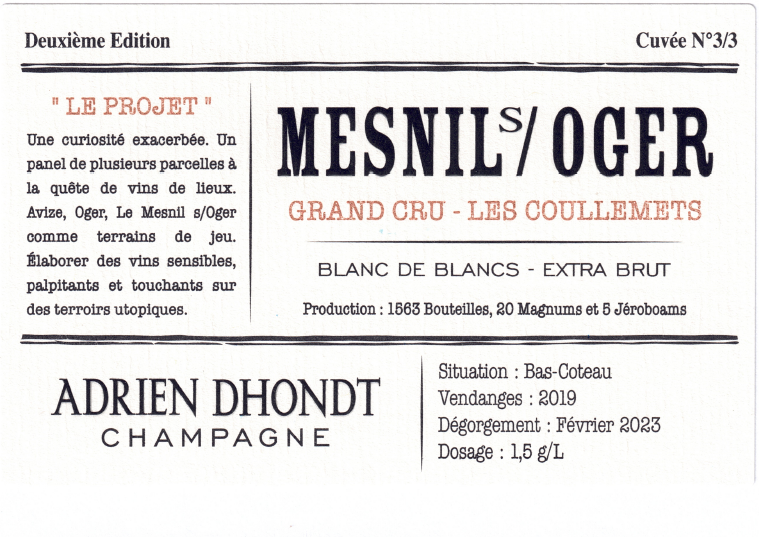 Deuxième Edition

Cuvée N°3/3

" LE PROJET "

Une curiosité exacerbée. Un panel de plusieurs parcelles à la quête de vins de lieux. Avize, Oger, Le Mesnil s/Oger comme terrains de jeu. Élaborer des vins sensibles, palpitants et touchants sur des terroirs utopiques.

MESNIL S/ OGER

GRAND CRU - LES COULLEMETS

BLANC DE BLANCS - EXTRA BRUT

Production : 1563 Bouteilles, 20 Magnums et 5 Jéroboams

ADRIEN DHONDT
CHAMPAGNE

Situation : Bas-Coteau
Vendanges : 2019
Dégorgement : Février 2023
Dosage : 1,5 g/L